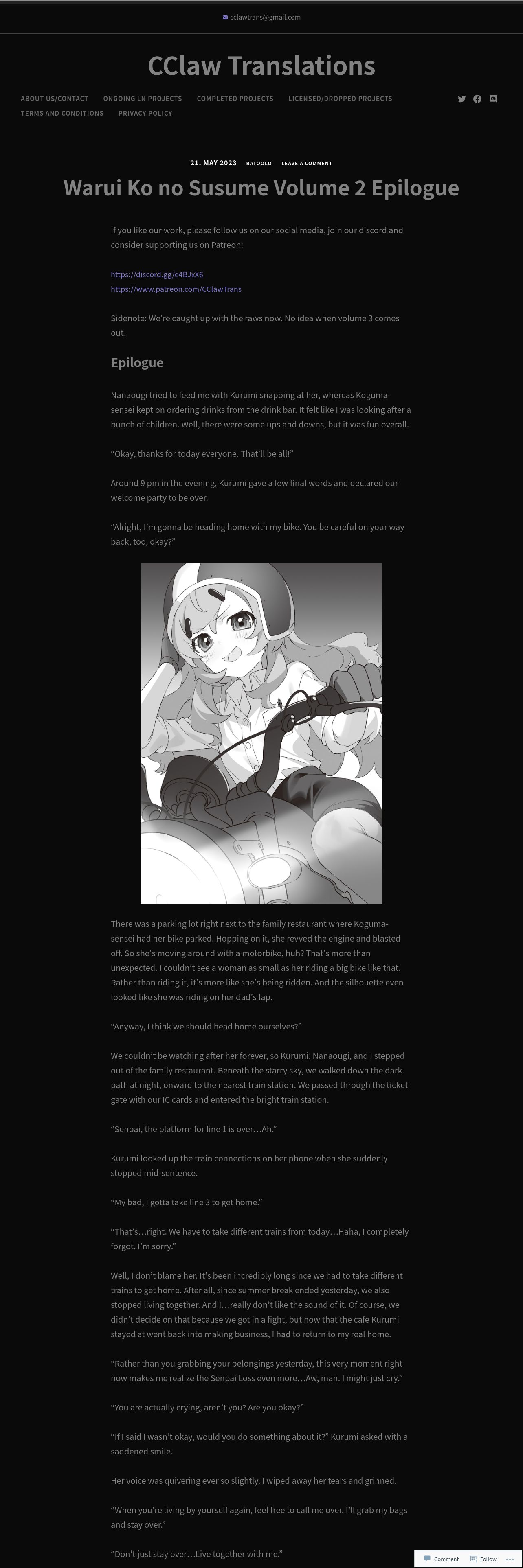 cclawtrans@gmail.com

CClaw Translations

ABOUT US/CONTACT ONGOING LN PROJECTS COMPLETED PROJECTS LICENSED/DROPPED PROJECTS TERMS AND CONDITIONS PRIVACY POLICY

21. MAY 2023 BATOOLO LEAVE A COMMENT

Warui Ko no Susume Volume 2 Epilogue

If you like our work, please follow us on our social media, join our discord and consider supporting us on Patreon:

https://discord.gg/e4BJxX6
https://www.patreon.com/CClawTrans

Sidenote: We're caught up with the raws now. No idea when volume 3 comes out.

Epilogue

Nanaougi tried to feed me with Kurumi snapping at her, whereas Koguma-sensei kept on ordering drinks from the drink bar. It felt like I was looking after a bunch of children. Well, there were some ups and downs, but it was fun overall.

"Okay, thanks for today everyone. That'll be all!"

Around 9 pm in the evening, Kurumi gave a few final words and declared our welcome party to be over.

"Alright, I'm gonna be heading home with my bike. You be careful on your way back, too, okay?"

There was a parking lot right next to the family restaurant where Koguma-sensei had her bike parked. Hopping on it, she revved the engine and blasted off. So she's moving around with a motorbike, huh? That's more than unexpected. I couldn't see a woman as small as her riding a big bike like that. Rather than riding it, it's more like she's being ridden. And the silhouette even looked like she was riding on her dad's lap.

"Anyway, I think we should head home ourselves?"

We couldn't be watching after her forever, so Kurumi, Nanaougi, and I stepped out of the family restaurant. Beneath the starry sky, we walked down the dark path at night, onward to the nearest train station. We passed through the ticket gate with our IC cards and entered the bright train station.

"Senpai, the platform for line 1 is over…Ah."

Kurumi looked up the train connections on her phone when she suddenly stopped mid-sentence.

"My bad, I gotta take line 3 to get home."

"That's…right. We have to take different trains from today…Haha, I completely forgot. I'm sorry."

Well, I don't blame her. It's been incredibly long since we had to take different trains to get home. After all, since summer break ended yesterday, we also stopped living together. And I…really don't like the sound of it. Of course, we didn't decide on that because we got in a fight, but now that the cafe Kurumi stayed at went back into making business, I had to return to my real home.

"Rather than you grabbing your belongings yesterday, this very moment right now makes me realize the Senpai Loss even more…Aw, man. I might just cry."

"You are actually crying, aren't you? Are you okay?"

"If I said I wasn't okay, would you do something about it?" Kurumi asked with a saddened smile.

Her voice was quivering ever so slightly. I wiped away her tears and grinned.

"When you're living by yourself again, feel free to call me over. I'll grab my bags and stay over."

"Don't just stay over…Live together with me."

Comment Follow